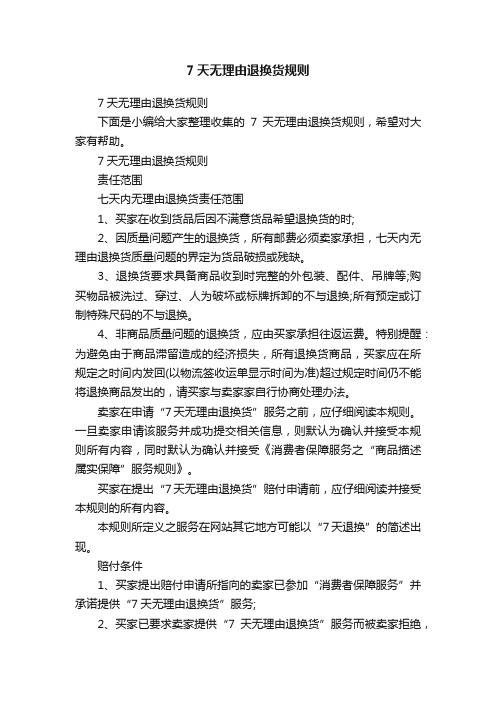 7 天无理由退换货规则

7 天无理由退换货规则

下面是小编给大家整理收集的 7 天无理由退换货规则，希望对大家有帮助。

7 天无理由退换货规则

责任范围

七天内无理由退换货责任范围

1、买家在收到货品后因不满意货品希望退换货的时;

2、因质量问题产生的退换货，所有邮费必须卖家承担，七天内无理由退换货质量问题的界定为货品破损或残缺。

3、退换货要求具备商品收到时完整的外包装、配件、吊牌等;购买物品被洗过、穿过、人为破坏或标牌拆卸的不与退换;所有预定或订制特殊尺码的不与退换。

4、非商品质量问题的退换货，应由买家承担往返运费。特别提醒：为避免由于商品滞留造成的经济损失，所有退换货商品，买家应在所规定之时间内发回(以物流签收运单显示时间为准)超过规定时间仍不能将退换商品发出的，请买家与卖家家自行协商处理办法。

卖家在申请“7 天无理由退换货”服务之前，应仔细阅读本规则。一旦卖家申请该服务并成功提交相关信息，则默认为确认并接受本规则所有内容，同时默认为确认并接受《消费者保障服务之“商品描述属实保障”服务规则》。

买家在提出“7 天无理由退换货”赔付申请前，应仔细阅读并接受本规则的所有内容。

本规则所定义之服务在网站其它地方可能以“7 天退换”的简述出现。

赔付条件

1、买家提出赔付申请所指向的卖家已参加“消费者保障服务”并承诺提供“7 天无理由退换货”服务;

2、买家已要求卖家提供“7 天无理由退换货”服务而被卖家拒绝，